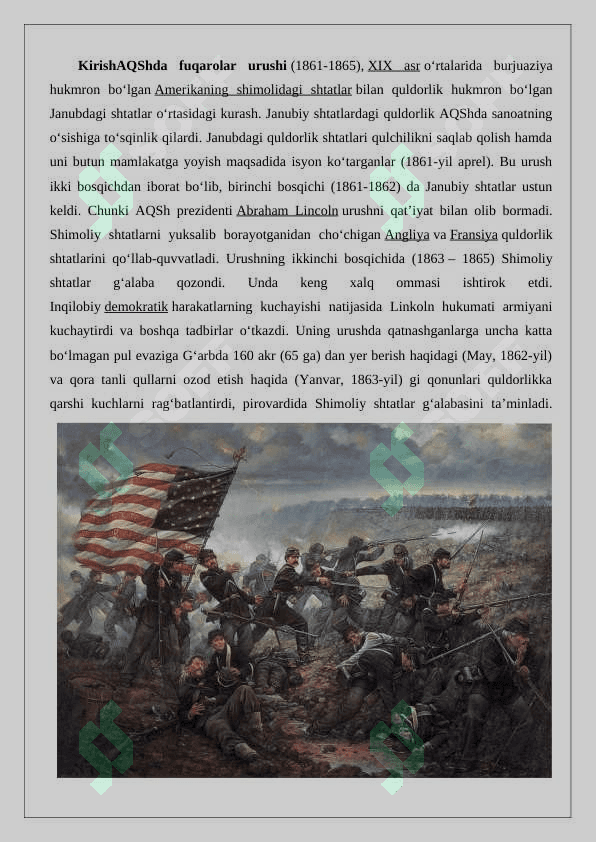 KirishAQShda fuqarolar urushi (1861-1865), XIX asr oʻrtalarida burjuaziya hukmron boʻlgan Amerikaning shimolidagi shtatlar bilan quldorlik hukmron boʻlgan Janubdagi shtatlar oʻrtasidagi kurash. Janubiy shtatlardagi quldorlik AQShda sanoatning oʻsishiga toʻsqinlik qilardi. Janubdagi quldorlik shtatlari qulchilikni saqlab qolish hamda uni butun mamlakatga yoyish maqsadida isyon koʻtarganlar (1861-yil aprel). Bu urush ikki bosqichdan iborat boʻlib, birinchi bosqichi (1861-1862) da Janubiy shtatlar ustun keldi. Chunki AQSh prezidenti Abraham Lincoln urushni qatʼiyat bilan olib bormadi. Shimoliy shtatlarni yuksalib borayotganidan choʻchigan Angliya va Fransiya quldorlik shtatlarini qoʻllab-quvvatladi. Urushning ikkinchi bosqichida (1863 – 1865) Shimoliy shtatlar gʻalaba qozondi. Unda keng xalq ommasi ishtirok etdi. Inqilobiy demokratik harakatlarning kuchayishi natijasida Linkoln hukumati armiyani kuchaytirdi va boshqa tadbirlar oʻtkazdi. Uning urushda qatnashganlarga uncha katta boʻlmagan pul evaziga Gʻarbda 160 akr (65 ga) dan yer berish haqidagi (May, 1862-yil) va qora tanli qullarni ozod etish haqida (Yanvar, 1863-yil) gi qonunlari quldorlikka qarshi kuchlarni ragʻbatlantirdi, pirovardida Shimoliy shtatlar gʻalabasini taʼminladi.